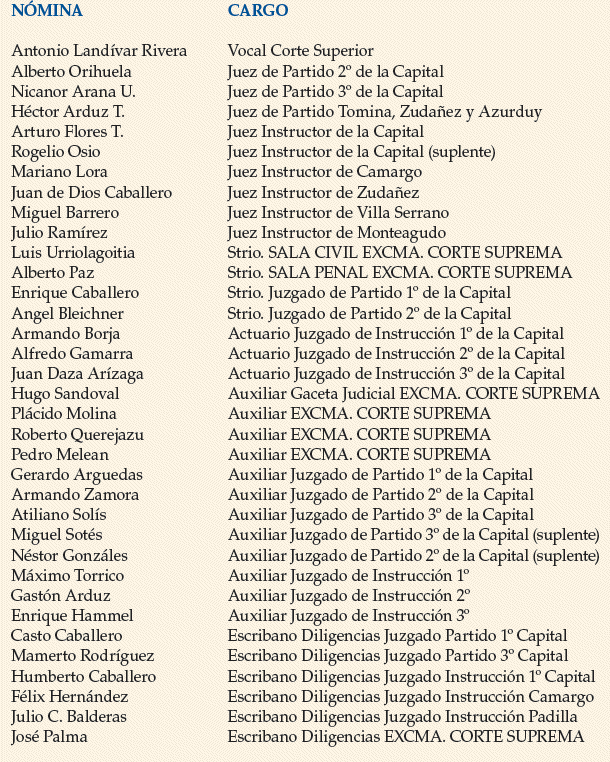 | NÓMINA | CARGO |
|---|---|
| Antonio Landívar Rivera | Vocal Corte Superior |
| Alberto Orihuela | Juez de Partido 2º de la Capital |
| Nicanor Arana U. | Juez de Partido 3º de la Capital |
| Héctor Arduz T. | Juez de Partido Tomina, Zudañez y Azurduy |
| Arturo Flores T. | Juez Instructor de la Capital |
| Rogelio Osio | Juez Instructor de la Capital (suplente) |
| Mariano Lora | Juez Instructor de Camargo |
| Juan de Dios Caballero | Juez Instructor de Zudañez |
| Miguel Barrero | Juez Instructor de Villa Serrano |
| Julio Ramírez | Juez Instructor de Monteagudo |
| Luis Urriolagoitia | Strio. SALA CIVIL EXCMA. CORTE SUPREMA |
| Alberto Paz | Strio. SALA PENAL EXCMA. CORTE SUPREMA |
| Enrique Caballero | Strio. Juzgado de Partido 1º de la Capital |
| Angel Bleichner | Strio. Juzgado de Partido 2º de la Capital |
| Armando Borja | Actuario Juzgado de Instrucción 1º de la Capital |
| Alfredo Gamarra | Actuario Juzgado de Instrucción 2º de la Capital |
| Juan Daza Arízaga | Actuario Juzgado de Instrucción 3º de la Capital |
| Hugo Sandoval | Auxiliar Gaceta Judicial EXCMA. CORTE SUPREMA |
| Plácido Molina | Auxiliar EXCMA. CORTE SUPREMA |
| Roberto Querejazu | Auxiliar EXCMA. CORTE SUPREMA |
| Pedro Melean | Auxiliar EXCMA. CORTE SUPREMA |
| Gerardo Arguedas | Auxiliar Juzgado de Partido 1º de la Capital |
| Armando Zamora | Auxiliar Juzgado de Partido 2º de la Capital |
| Atiliano Solís | Auxiliar Juzgado de Partido 3º de la Capital |
| Miguel Sotés | Auxiliar Juzgado de Partido 3º de la Capital (suplente) |
| Néstor Gonzáles | Auxiliar Juzgado de Partido 2º de la Capital (suplente) |
| Máximo Torrico | Auxiliar Juzgado de Instrucción 1º |
| Gastón Arduz | Auxiliar Juzgado de Instrucción 2º |
| Enrique Hammel | Auxiliar Juzgado de Instrucción 3º |
| Casto Caballero | Escribano Diligencias Juzgado Partido 1º Capital |
| Mamerto Rodríguez | Escribano Diligencias Juzgado Partido 3º Capital |
| Humberto Caballero | Escribano Diligencias Juzgado Instrucción 1º Capital |
| Félix Hernández | Escribano Diligencias Juzgado Instrucción Camargo |
| Julio C. Balderas | Escribano Diligencias Juzgado Instrucción Padilla |
| José Palma | Escribano Diligencias EXCMA. CORTE SUPREMA |